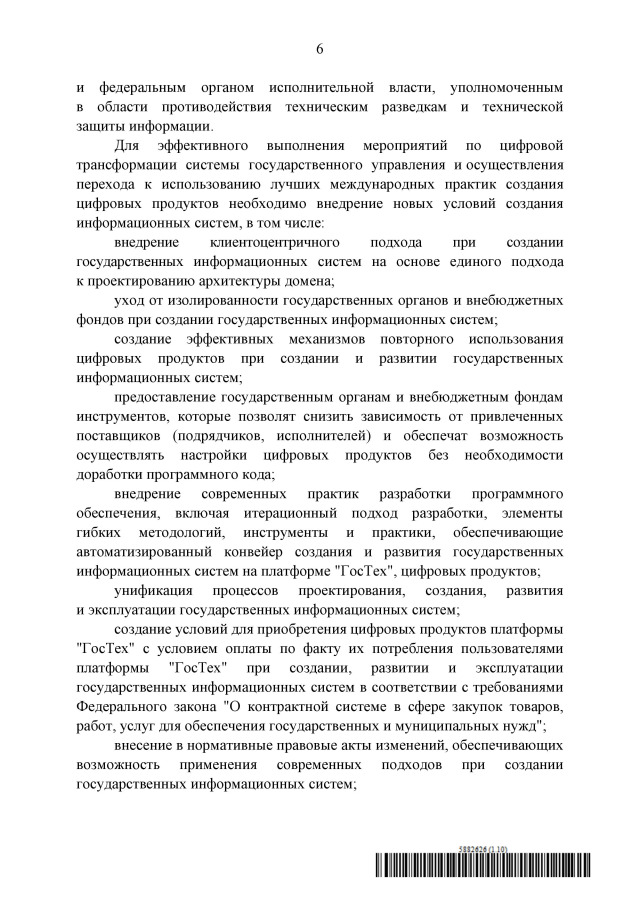 6

и федеральным органом исполнительной власти, уполномоченным в области противодействия техническим разведкам и технической защиты информации.

Для эффективного выполнения мероприятий по цифровой трансформации системы государственного управления и осуществления перехода к использованию лучших международных практик создания цифровых продуктов необходимо внедрение новых условий создания информационных систем, в том числе:

внедрение клиентоцентричного подхода при создании государственных информационных систем на основе единого подхода к проектированию архитектуры домена;

уход от изолированности государственных органов и внебюджетных фондов при создании государственных информационных систем;

создание эффективных механизмов повторного использования цифровых продуктов при создании и развитии государственных информационных систем;

предоставление государственным органам и внебюджетным фондам инструментов, которые позволят снизить зависимость от привлеченных поставщиков (подрядчиков, исполнителей) и обеспечат возможность осуществлять настройки цифровых продуктов без необходимости доработки программного кода;

внедрение современных практик разработки программного обеспечения, включая итерационный подход разработки, элементы гибких методологий, инструменты и практики, обеспечивающие автоматизированный конвейер создания и развития государственных информационных систем на платформе "ГосТех", цифровых продуктов;

унификация процессов проектирования, создания, развития и эксплуатации государственных информационных систем;

создание условий для приобретения цифровых продуктов платформы "ГосТех" с условием оплаты по факту их потребления пользователями платформы "ГосТех" при создании, развитии и эксплуатации государственных информационных систем в соответствии с требованиями Федерального закона "О контрактной системе в сфере закупок товаров, работ, услуг для обеспечения государственных и муниципальных нужд";

внесение в нормативные правовые акты изменений, обеспечивающих возможность применения современных подходов при создании государственных информационных систем;

5882626 (1.10)